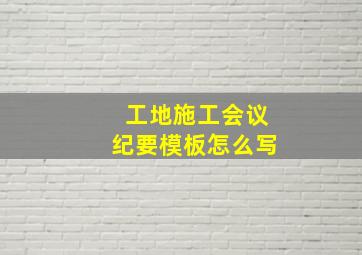 工地施工会议
纪要模板怎么写